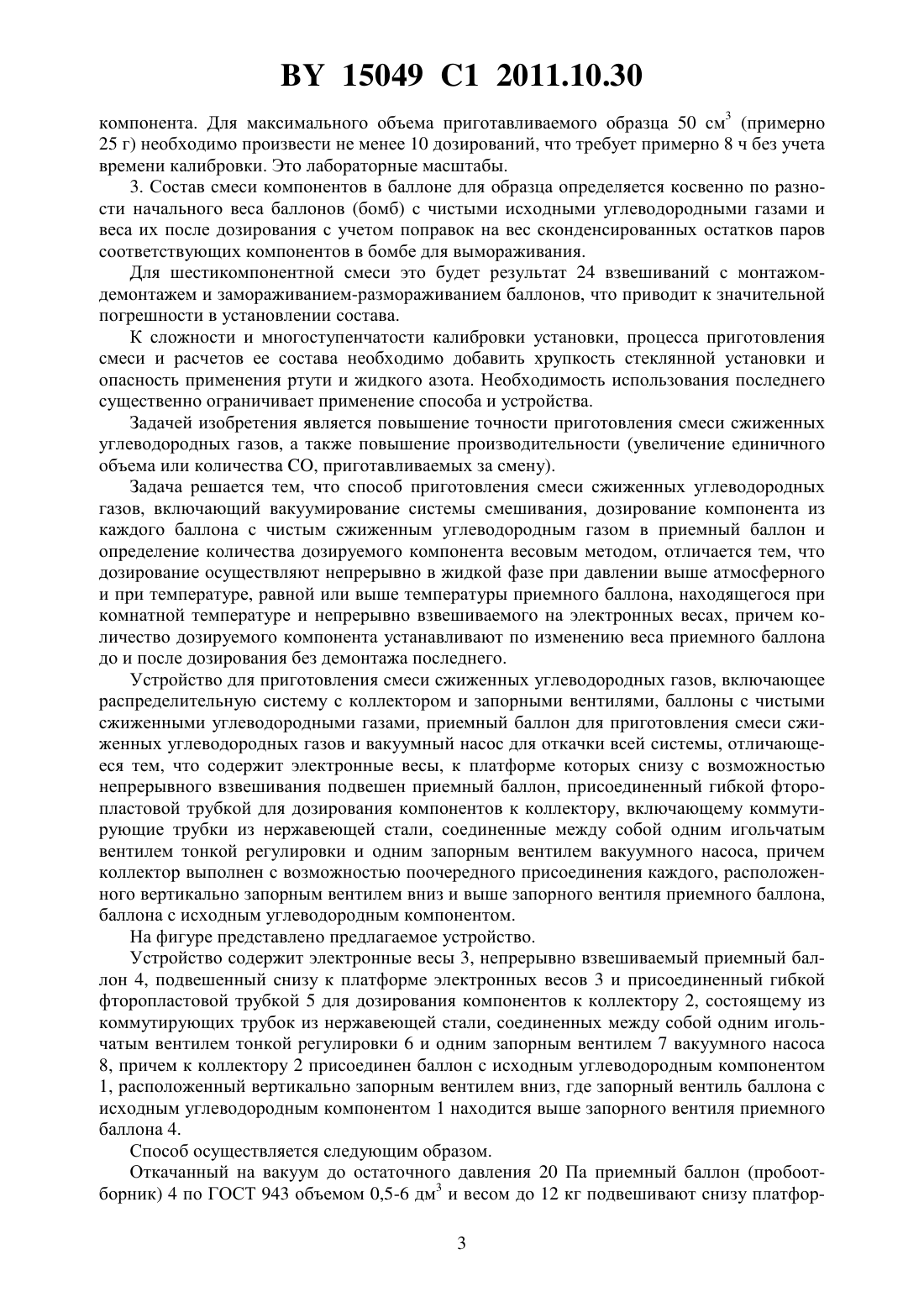 BY 15049 C1 2011.10.30

компонента. Для максимального объема приготавливаемого образца 50 см$^3$ (примерно 25 г) необходимо произвести не менее 10 дозирований, что требует примерно 8 ч без учета времени калибровки. Это лабораторные масштабы.

3. Состав смеси компонентов в баллоне для образца определяется косвенно по разности начального веса баллонов (бомб) с чистыми исходными углеводородными газами и веса их после дозирования с учетом поправок на вес сконденсированных остатков паров соответствующих компонентов в бомбе для вымораживания.

Для шестикомпонентной смеси это будет результат 24 взвешиваний с монтажом-демонтажем и замораживанием-размораживанием баллонов, что приводит к значительной погрешности в установлении состава.

К сложности и многоступенчатости калибровки установки, процесса приготовления смеси и расчетов ее состава необходимо добавить хрупкость стеклянной установки и опасность применения ртути и жидкого азота. Необходимость использования последнего существенно ограничивает применение способа и устройства.

Задачей изобретения является повышение точности приготовления смеси сжиженных углеводородных газов, а также повышение производительности (увеличение единичного объема или количества СО, приготавливаемых за смену).

Задача решается тем, что способ приготовления смеси сжиженных углеводородных газов, включающий вакуумирование системы смешивания, дозирование компонента из каждого баллона с чистым сжиженным углеводородным газом в приемный баллон и определение количества дозируемого компонента весовым методом, отличается тем, что дозирование осуществляют непрерывно в жидкой фазе при давлении выше атмосферного и при температуре, равной или выше температуры приемного баллона, находящегося при комнатной температуре и непрерывно взвешиваемого на электронных весах, причем количество дозируемого компонента устанавливают по изменению веса приемного баллона до и после дозирования без демонтажа последнего.

Устройство для приготовления смеси сжиженных углеводородных газов, включающее распределительную систему с коллектором и запорными вентилями, баллоны с чистыми сжиженными углеводородными газами, приемный баллон для приготовления смеси сжиженных углеводородных газов и вакуумный насос для откачки всей системы, отличающееся тем, что содержит электронные весы, к платформе которых снизу с возможностью непрерывного взвешивания подвешен приемный баллон, присоединенный гибкой фторопластовой трубкой для дозирования компонентов к коллектору, включающему коммутирующие трубки из нержавеющей стали, соединенные между собой одним игольчатым вентилем тонкой регулировки и одним запорным вентилем вакуумного насоса, причем коллектор выполнен с возможностью поочередного присоединения каждого, расположенного вертикально запорным вентилем вниз и выше запорного вентиля приемного баллона, баллона с исходным углеводородным компонентом.

На фигуре представлено предлагаемое устройство.

Устройство содержит электронные весы 3, непрерывно взвешиваемый приемный баллон 4, подвешенный снизу к платформе электронных весов 3 и присоединенный гибкой фторопластовой трубкой 5 для дозирования компонентов к коллектору 2, состоящему из коммутирующих трубок из нержавеющей стали, соединенных между собой одним игольчатым вентилем тонкой регулировки 6 и одним запорным вентилем 7 вакуумного насоса 8, причем к коллектору 2 присоединен баллон с исходным углеводородным компонентом 1, расположенный вертикально запорным вентилем вниз, где запорный вентиль баллона с исходным углеводородным компонентом 1 находится выше запорного вентиля приемного баллона 4.

Способ осуществляется следующим образом.

Откачанный на вакуум до остаточного давления 20 Па приемный баллон (пробоотборник) 4 по ГОСТ 943 объемом 0,5-6 дм$^3$ и весом до 12 кг подвешивают снизу платфор-

3